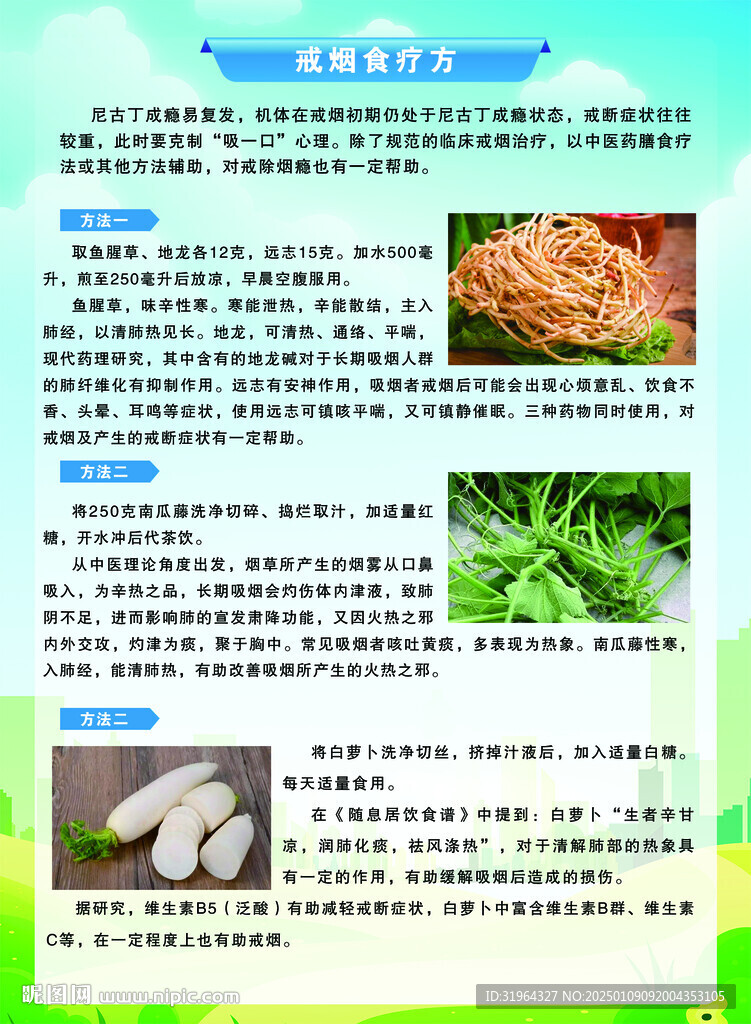 戒烟食疗方

尼古丁成瘾易复发，机体在戒烟初期仍处于尼古丁成瘾状态，戒断症状往往较重，此时要克制“吸一口”心理。除了规范的临床戒烟治疗，以中医药膳食疗法或其他方法辅助，对戒除烟瘾也有一定帮助。

方法一

取鱼腥草、地龙各12克，远志15克。加水500毫升，煎至250毫升后放凉，早晨空腹服用。

鱼腥草，味辛性寒。寒能泄热，辛能散结，主入肺经，以清肺热见长。地龙，可清热、通络、平喘，现代药理研究，其中含有的地龙碱对于长期吸烟人群的肺纤维化有抑制作用。远志有安神作用，吸烟者戒烟后可能会出现心烦意乱、饮食不香、头晕、耳鸣等症状，使用远志可镇咳平喘，又可镇静催眠。三种药物同时使用，对戒烟及产生的戒断症状有一定帮助。

方法二

将250克南瓜藤洗净切碎、捣烂取汁，加适量红糖，开水冲后代茶饮。

从中医理论角度出发，烟草所产生的烟雾从口鼻吸入，为辛热之品，长期吸烟会灼伤体内津液，致肺阴不足，进而影响肺的宣发肃降功能，又因火热之邪内外交攻，灼津为痰，聚于胸中。常见吸烟者咳吐黄痰，多表现为热象。南瓜藤性寒，入肺经，能清肺热，有助改善吸烟所产生的火热之邪。

方法二

将白萝卜洗净切丝，挤掉汁液后，加入适量白糖。每天适量食用。

在《随息居饮食谱》中提到：白萝卜“生者辛甘凉，润肺化痰，祛风涤热”，对于清解肺部的热象具有一定的作用，有助缓解吸烟后造成的损伤。

据研究，维生素B5（泛酸）有助减轻戒断症状，白萝卜中富含维生素B群、维生素C等，在一定程度上也有助戒烟。

昵图网 www.nipic.com
ID:31964327 NO:20250109092004353105